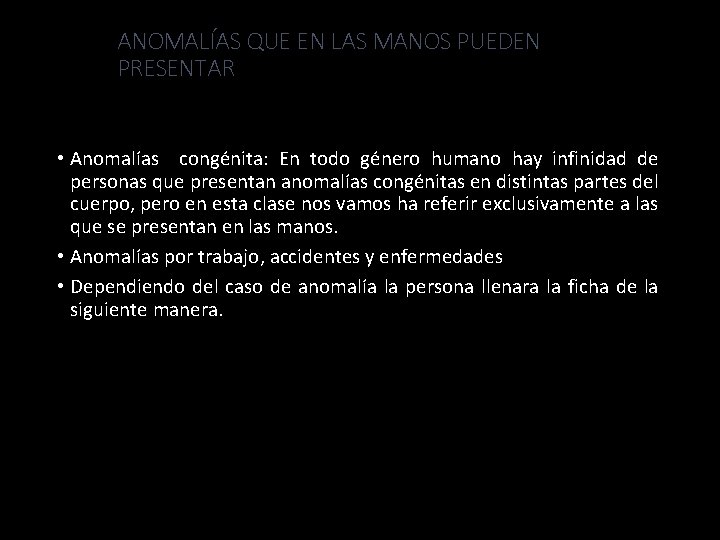 ANOMALÍAS QUE EN LAS MANOS PUEDEN PRESENTAR

• Anomalías congénita: En todo género humano hay infinidad de personas que presentan anomalías congénitas en distintas partes del cuerpo, pero en esta clase nos vamos ha referir exclusivamente a las que se presentan en las manos.

• Anomalías por trabajo, accidentes y enfermedades

• Dependiendo del caso de anomalía la persona llenara la ficha de la siguiente manera.